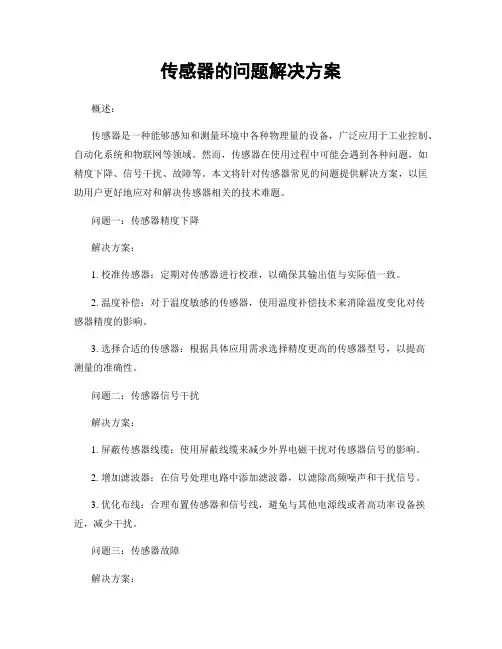 传感器的问题解决方案

概述：

传感器是一种能够感知和测量环境中各种物理量的设备，广泛应用于工业控制、自动化系统和物联网等领域。然而，传感器在使用过程中可能会遇到各种问题，如精度下降、信号干扰、故障等。本文将针对传感器常见的问题提供解决方案，以匡助用户更好地应对和解决传感器相关的技术难题。

问题一：传感器精度下降

解决方案：

1. 校准传感器：定期对传感器进行校准，以确保其输出值与实际值一致。

2. 温度补偿：对于温度敏感的传感器，使用温度补偿技术来消除温度变化对传感器精度的影响。

3. 选择合适的传感器：根据具体应用需求选择精度更高的传感器型号，以提高测量的准确性。

问题二：传感器信号干扰

解决方案：

1. 屏蔽传感器线缆：使用屏蔽线缆来减少外界电磁干扰对传感器信号的影响。

2. 增加滤波器：在信号处理电路中添加滤波器，以滤除高频噪声和干扰信号。

3. 优化布线：合理布置传感器和信号线，避免与其他电源线或者高功率设备挨近，减少干扰。

问题三：传感器故障

解决方案：